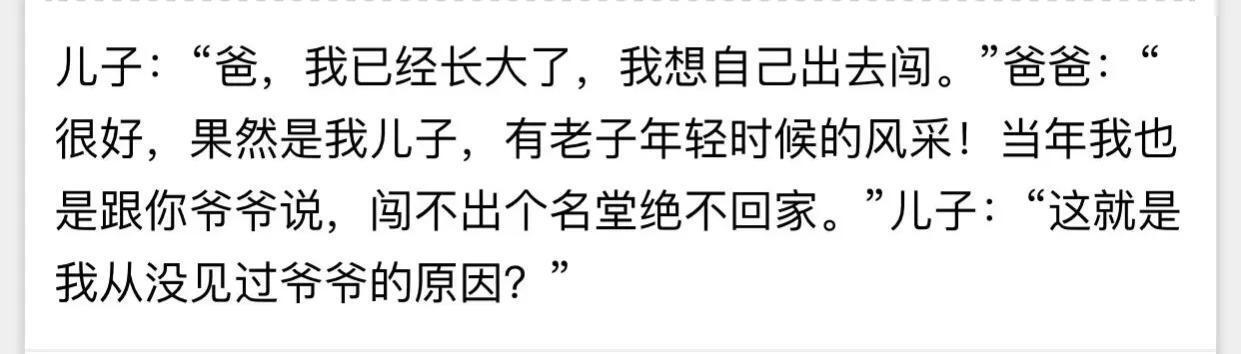 儿子：“爸，我已经长大了，我想自己出去闯。”爸爸：“很好，果然是我儿子，有老子年轻时候的风采！当年我也是跟你爷爷说，闯不出个名堂绝不回家。”儿子：“这就是我从没见过爷爷的原因？”